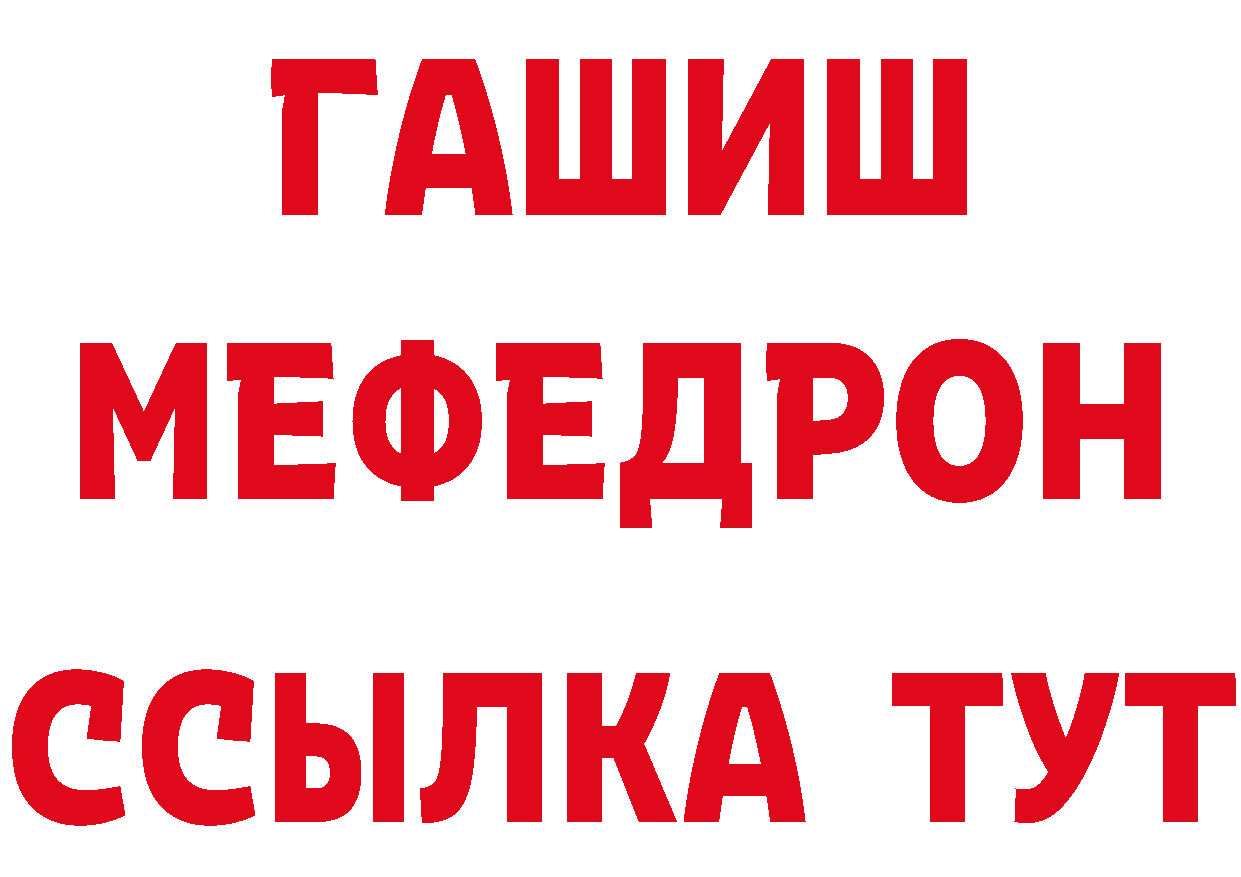 ГАШИШ
МЕФЕДРОН
ССЫЛКА ТУТ